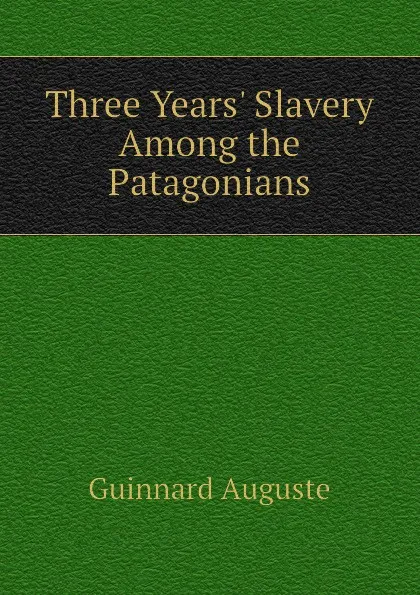 Three Years' Slavery Among the Patagonians

Guinnard Auguste